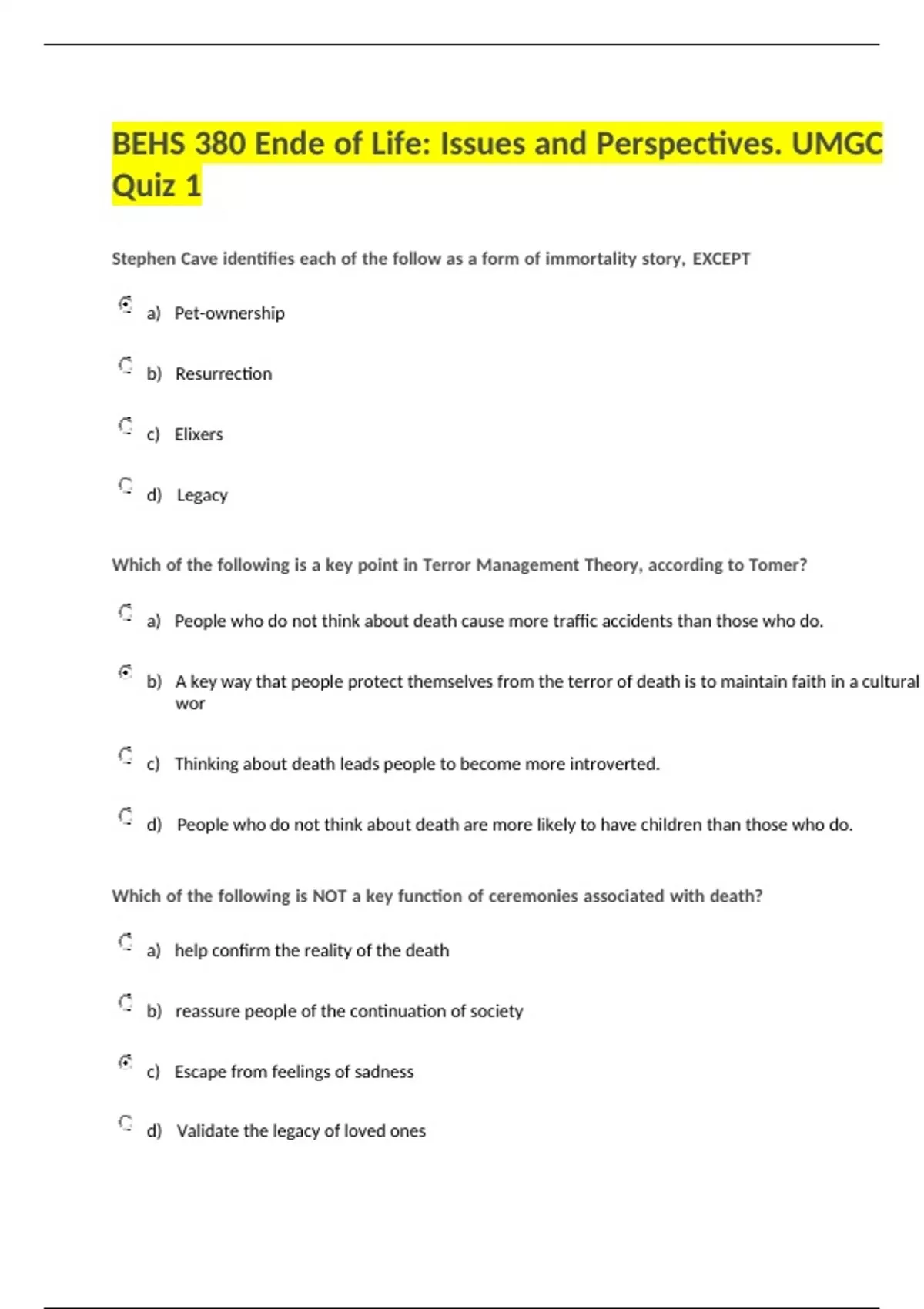 BEHS 380 Ende of Life: Issues and Perspectives. UMGC Quiz 1

Stephen Cave identifies each of the follow as a form of immortality story, EXCEPT

a) Pet-ownership

b) Resurrection

c) Elixers

d) Legacy

Which of the following is a key point in Terror Management Theory, according to Tomer?

a) People who do not think about death cause more traffic accidents than those who do.

b) A key way that people protect themselves from the terror of death is to maintain faith in a cultural wor

c) Thinking about death leads people to become more introverted.

d) People who do not think about death are more likely to have children than those who do.

Which of the following is NOT a key function of ceremonies associated with death?

a) help confirm the reality of the death

b) reassure people of the continuation of society

c) Escape from feelings of sadness

d) Validate the legacy of loved ones